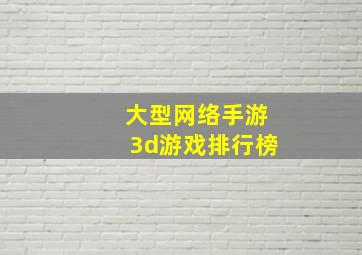 大型网络手游
3d游戏排行榜